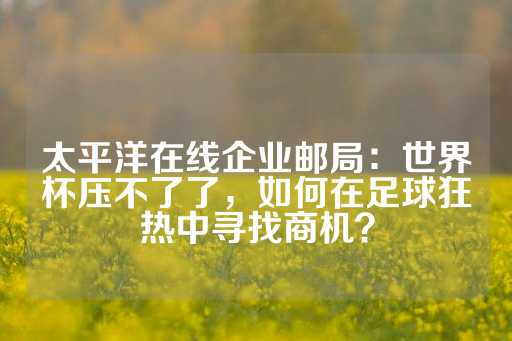 太平洋在线企业邮局：世界杯压不了了，如何在足球狂热中寻找商机？